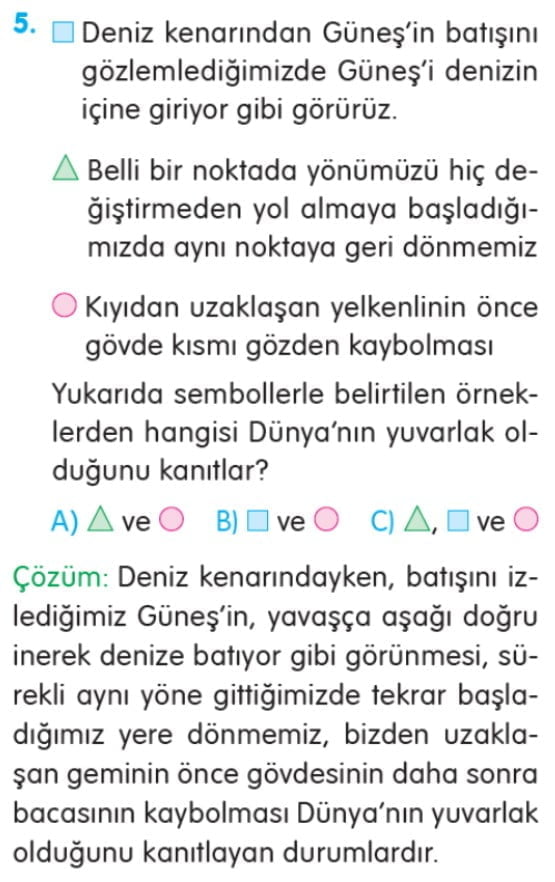 5. □ Deniz kenarından Güneş'in batışını gözlemlediğimizde Güneş'i denizin içine giriyor gibi görürüz.

△ Belli bir noktada yönümüzü hiç değiştirmeden yol almaya başladığımızda aynı noktaya geri dönmemiz

○ Kıyıdan uzaklaşan yelkenlinin önce gövde kısmı gözden kaybolması

Yukarıda sembollerle belirtilen örneklerden hangisi Dünya'nın yuvarlak olduğunu kanıtlar?

A) △ ve ○ B) □ ve ○ C) △, □ ve ○

Çözüm: Deniz kenarındayken, batışını izlediğimiz Güneş'in, yavaşça aşağı doğru inerek denize batıyor gibi görünmesi, sürekli aynı yöne gittiğimizde tekrar başladığımız yere dönmemiz, bizden uzaklaşan geminin önce gövdesinin daha sonra bacasının kaybolması Dünya'nın yuvarlak olduğunu kanıtlayan durumlardır.